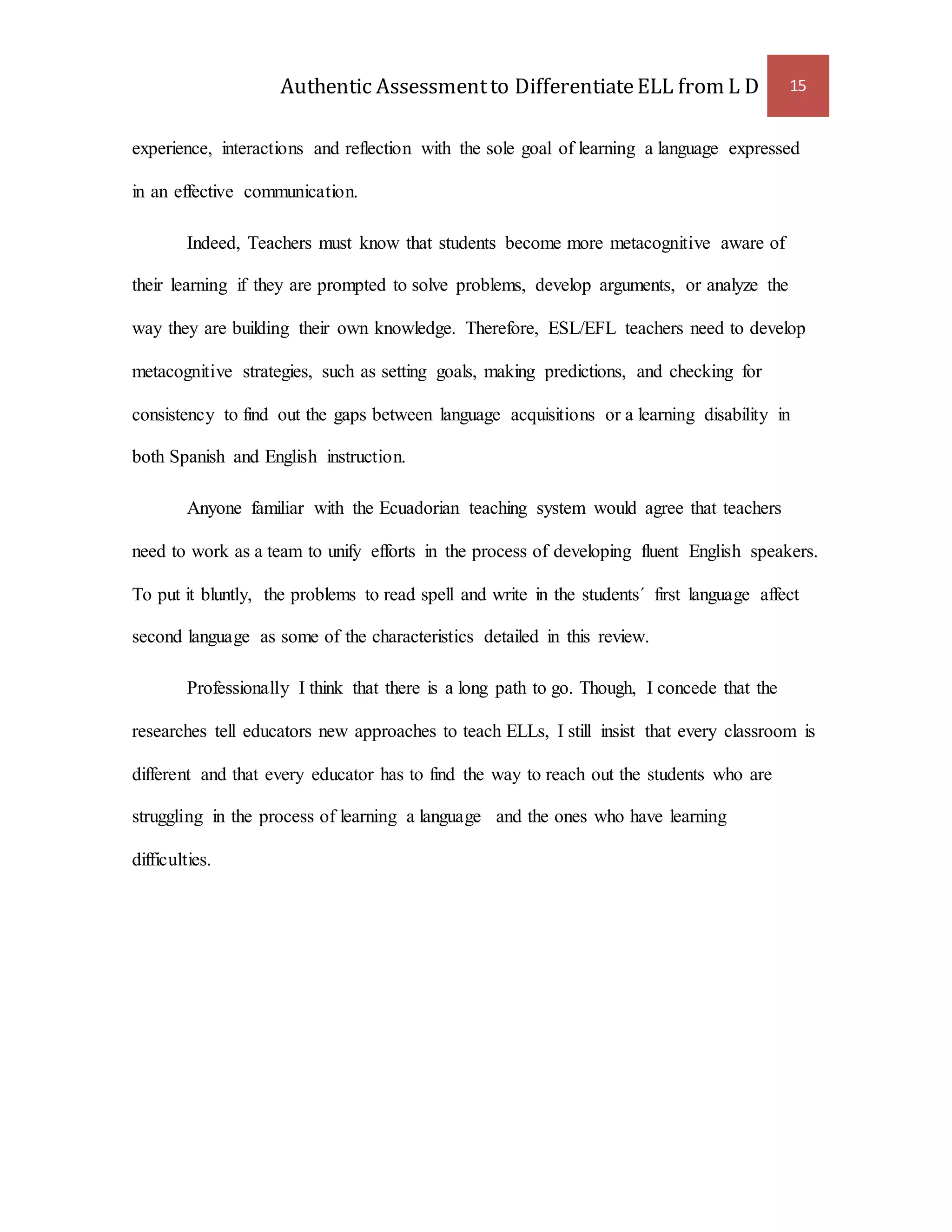 Authentic Assessment to Differentiate ELL from L D 15

experience, interactions and reflection with the sole goal of learning a language expressed in an effective communication.

Indeed, Teachers must know that students become more metacognitive aware of their learning if they are prompted to solve problems, develop arguments, or analyze the way they are building their own knowledge. Therefore, ESL/EFL teachers need to develop metacognitive strategies, such as setting goals, making predictions, and checking for consistency to find out the gaps between language acquisitions or a learning disability in both Spanish and English instruction.

Anyone familiar with the Ecuadorian teaching system would agree that teachers need to work as a team to unify efforts in the process of developing fluent English speakers. To put it bluntly, the problems to read spell and write in the students´ first language affect second language as some of the characteristics detailed in this review.

Professionally I think that there is a long path to go. Though, I concede that the researches tell educators new approaches to teach ELLs, I still insist that every classroom is different and that every educator has to find the way to reach out the students who are struggling in the process of learning a language and the ones who have learning difficulties.